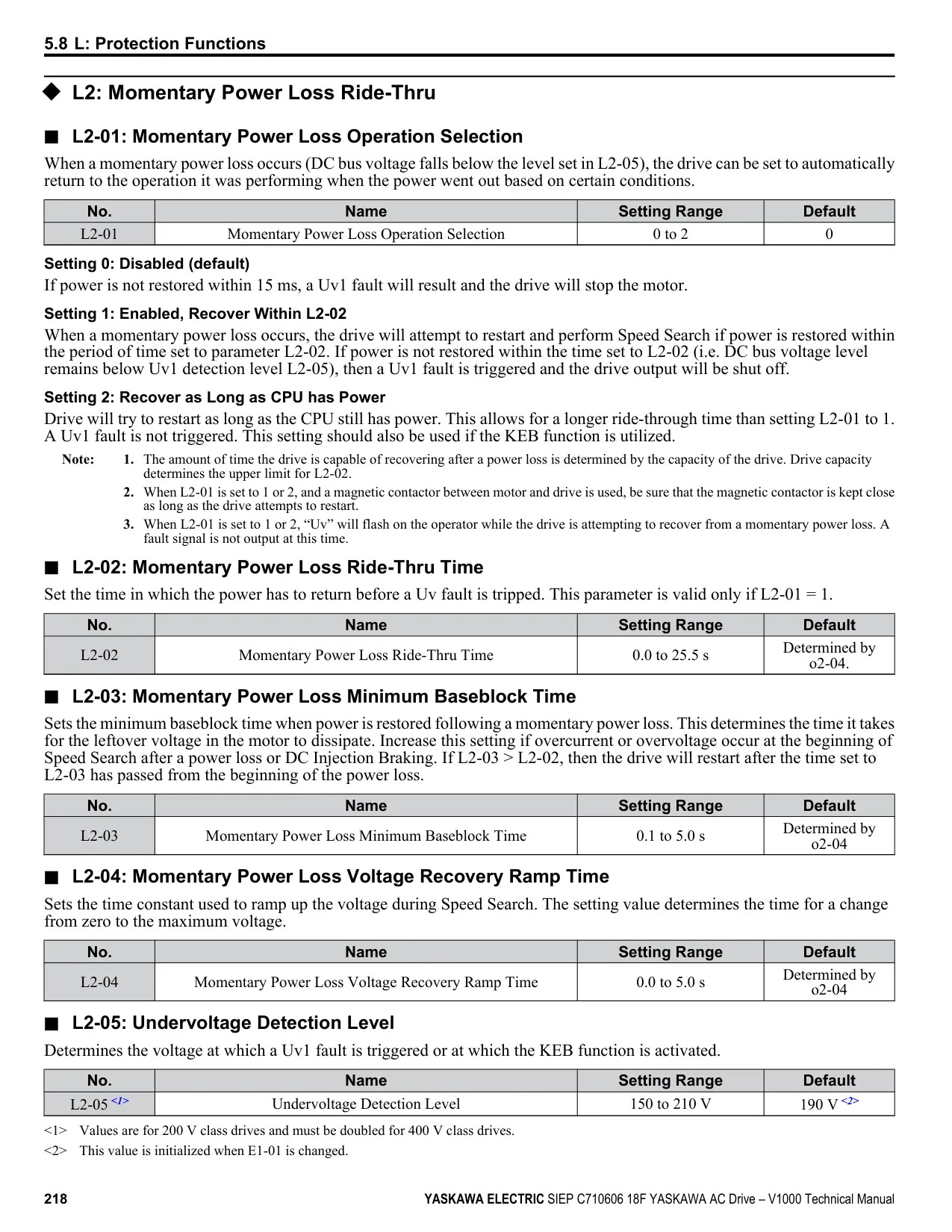 5.8 L: Protection Functions

◆ L2: Momentary Power Loss Ride-Thru

■ L2-01: Momentary Power Loss Operation Selection

When a momentary power loss occurs (DC bus voltage falls below the level set in L2-05), the drive can be set to automatically return to the operation it was performing when the power went out based on certain conditions.

| No. | Name | Setting Range | Default |
|---|---|---|---|
| L2-01 | Momentary Power Loss Operation Selection | 0 to 2 | 0 |

Setting 0: Disabled (default)

If power is not restored within 15 ms, a Uv1 fault will result and the drive will stop the motor.

Setting 1: Enabled, Recover Within L2-02

When a momentary power loss occurs, the drive will attempt to restart and perform Speed Search if power is restored within the period of time set to parameter L2-02. If power is not restored within the time set to L2-02 (i.e. DC bus voltage level remains below Uv1 detection level L2-05), then a Uv1 fault is triggered and the drive output will be shut off.

Setting 2: Recover as Long as CPU has Power

Drive will try to restart as long as the CPU still has power. This allows for a longer ride-through time than setting L2-01 to 1. A Uv1 fault is not triggered. This setting should also be used if the KEB function is utilized.

Note: 1. The amount of time the drive is capable of recovering after a power loss is determined by the capacity of the drive. Drive capacity determines the upper limit for L2-02.
2. When L2-01 is set to 1 or 2, and a magnetic contactor between motor and drive is used, be sure that the magnetic contactor is kept close as long as the drive attempts to restart.
3. When L2-01 is set to 1 or 2, “Uv” will flash on the operator while the drive is attempting to recover from a momentary power loss. A fault signal is not output at this time.

■ L2-02: Momentary Power Loss Ride-Thru Time

Set the time in which the power has to return before a Uv fault is tripped. This parameter is valid only if L2-01 = 1.

| No. | Name | Setting Range | Default |
|---|---|---|---|
| L2-02 | Momentary Power Loss Ride-Thru Time | 0.0 to 25.5 s | Determined by o2-04. |

■ L2-03: Momentary Power Loss Minimum Baseblock Time

Sets the minimum baseblock time when power is restored following a momentary power loss. This determines the time it takes for the leftover voltage in the motor to dissipate. Increase this setting if overcurrent or overvoltage occur at the beginning of Speed Search after a power loss or DC Injection Braking. If L2-03 > L2-02, then the drive will restart after the time set to L2-03 has passed from the beginning of the power loss.

| No. | Name | Setting Range | Default |
|---|---|---|---|
| L2-03 | Momentary Power Loss Minimum Baseblock Time | 0.1 to 5.0 s | Determined by o2-04 |

■ L2-04: Momentary Power Loss Voltage Recovery Ramp Time

Sets the time constant used to ramp up the voltage during Speed Search. The setting value determines the time for a change from zero to the maximum voltage.

| No. | Name | Setting Range | Default |
|---|---|---|---|
| L2-04 | Momentary Power Loss Voltage Recovery Ramp Time | 0.0 to 5.0 s | Determined by o2-04 |

■ L2-05: Undervoltage Detection Level

Determines the voltage at which a Uv1 fault is triggered or at which the KEB function is activated.

| No. | Name | Setting Range | Default |
|---|---|---|---|
| L2-05 <1> | Undervoltage Detection Level | 150 to 210 V | 190 V <2> |

<1> Values are for 200 V class drives and must be doubled for 400 V class drives.
<2> This value is initialized when E1-01 is changed.

218 YASKAWA ELECTRIC SIEP C710606 18F YASKAWA AC Drive – V1000 Technical Manual